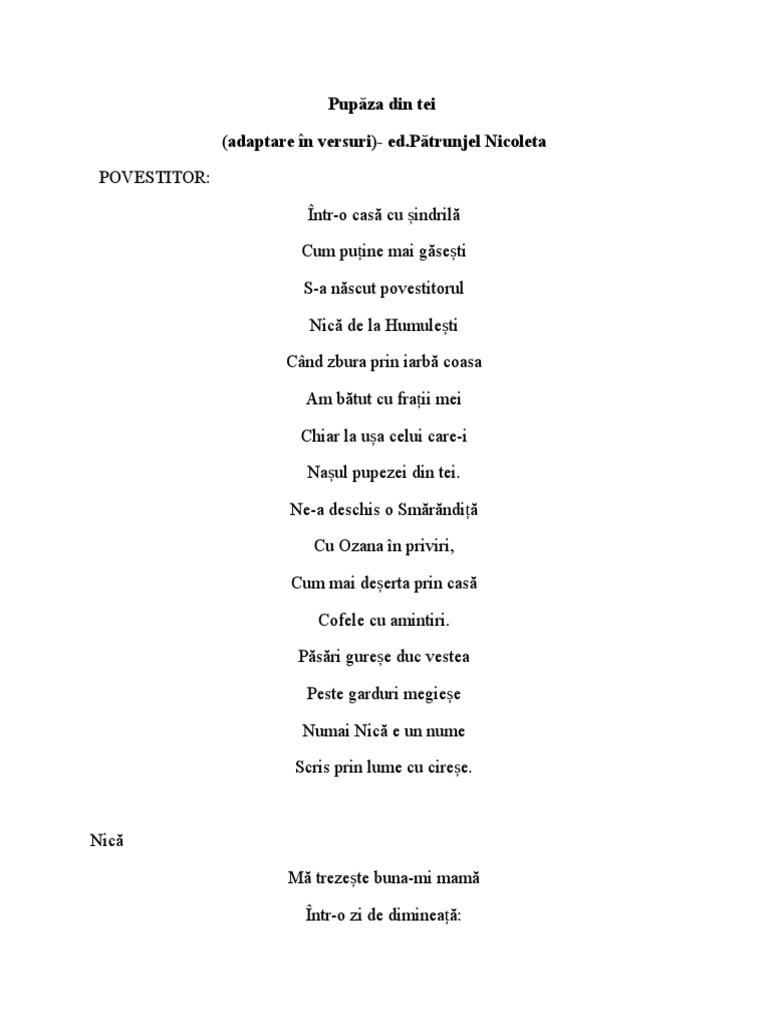 Pupăza din tei

(adaptare în versuri)- ed.Pătrunjel Nicoleta

POVESTITOR:

Într-o casă cu șindrilă

Cum puține mai găsești

S-a născut povestitorul

Nică de la Humulești

Când zbura prin iarbă coasa

Am bătut cu frații mei

Chiar la ușa celui care-i

Nașul pupezei din tei.

Ne-a deschis o Smărăndiță

Cu Ozana în priviri,

Cum mai deșerta prin casă

Cofele cu amintiri.

Păsări gureșe duc vestea

Peste garduri megieșe

Numai Nică e un nume

Scris prin lume cu cireșe.

Nică

Mă trezește buna-mi mamă

Într-o zi de dimineață: